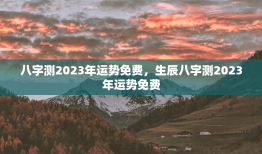 八字测2023年运势免费，生辰八字测2023年运势免费